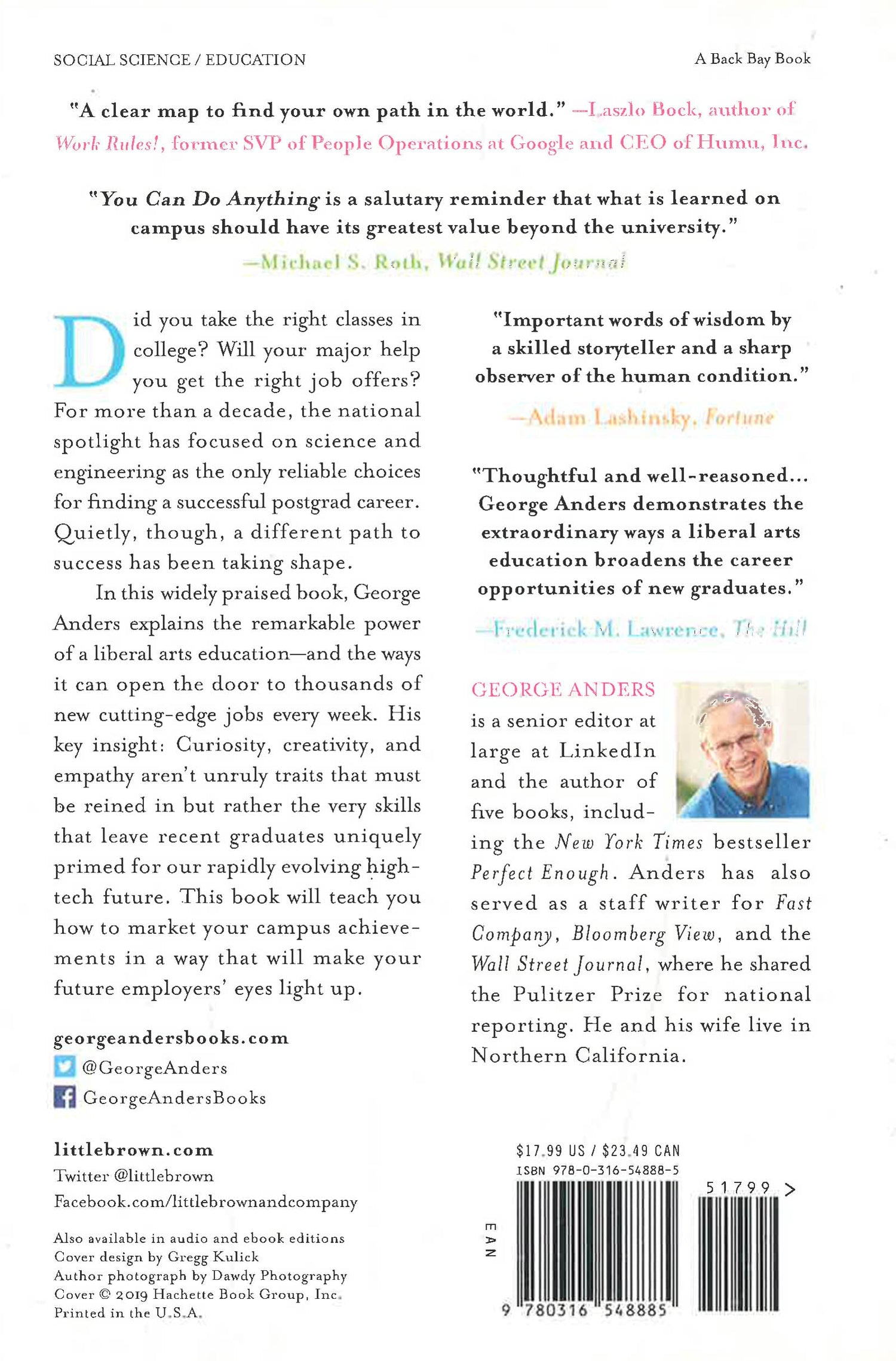 SOCIAL SCIENCE / EDUCATION

A Back Bay Book

"A clear map to find your own path in the world." —Laszlo Bock, author of Work Rules!, former SVP of People Operations at Google and CEO of Humu, Inc.

"You Can Do Anything is a salutary reminder that what is learned on campus should have its greatest value beyond the university."
—Michael S. Roth, Wall Street Journal

Did you take the right classes in college? Will your major help you get the right job offers? For more than a decade, the national spotlight has focused on science and engineering as the only reliable choices for finding a successful postgrad career. Quietly, though, a different path to success has been taking shape.

In this widely praised book, George Anders explains the remarkable power of a liberal arts education—and the ways it can open the door to thousands of new cutting-edge jobs every week. His key insight: Curiosity, creativity, and empathy aren't unruly traits that must be reined in but rather the very skills that leave recent graduates uniquely primed for our rapidly evolving high-tech future. This book will teach you how to market your campus achievements in a way that will make your future employers' eyes light up.

georgeandersbooks.com
@GeorgeAnders
GeorgeAndersBooks

littlebrown.com
Twitter @littlebrown
Facebook.com/littlebrownandcompany

Also available in audio and ebook editions
Cover design by Gregg Kulick
Author photograph by Dawdy Photography
Cover © 2019 Hachette Book Group, Inc.
Printed in the U.S.A.

"Important words of wisdom by a skilled storyteller and a sharp observer of the human condition."
—Adam Lashinsky, Fortune

"Thoughtful and well-reasoned... George Anders demonstrates the extraordinary ways a liberal arts education broadens the career opportunities of new graduates."
—Frederick M. Lawrence, The Hill

GEORGE ANDERS is a senior editor at large at LinkedIn and the author of five books, including the New York Times bestseller Perfect Enough. Anders has also served as a staff writer for Fast Company, Bloomberg View, and the Wall Street Journal, where he shared the Pulitzer Prize for national reporting. He and his wife live in Northern California.

$17.99 US / $23.49 CAN
ISBN 978-0-316-54888-5
EAN
51799 >
9 780316 548885